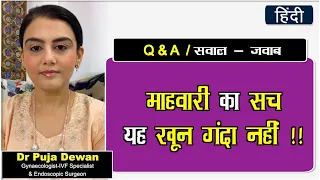 हिंदी

Q & A / सवाल – जवाब

माहवारी का सच
यह खून गंदा नहीं !!

Dr Puja Dewan
Gynaecologist-IVF Specialist
& Endoscopic Surgeon